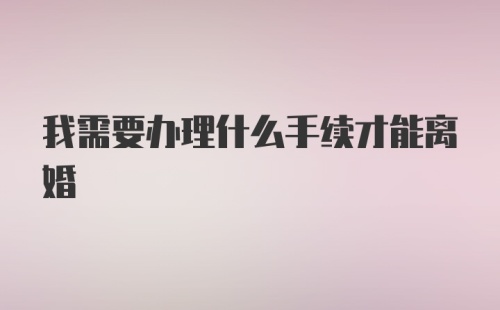 我需要办理什么手续才能离婚